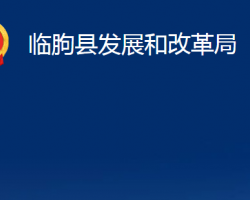 临朐县发展和改革局